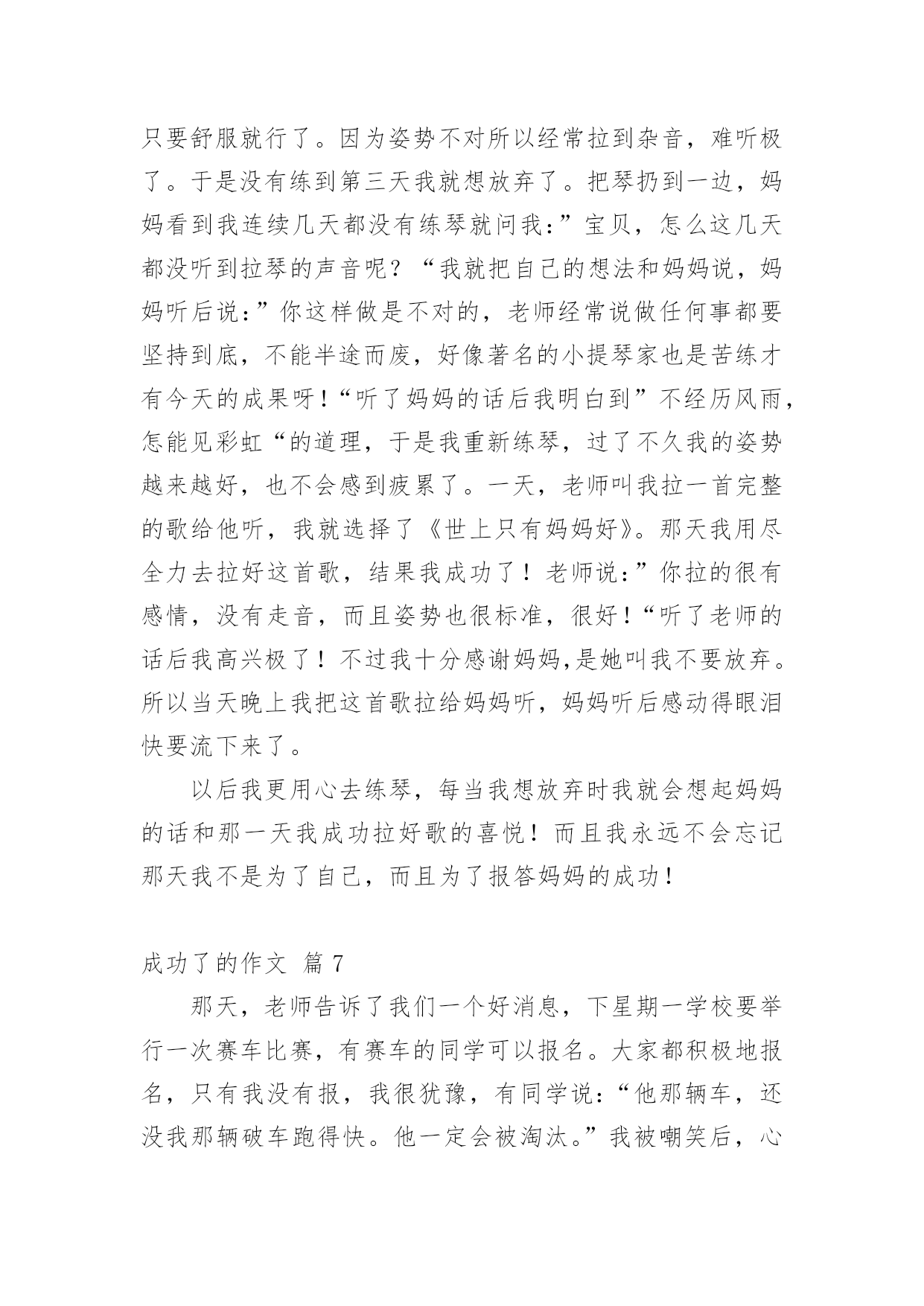 只要舒服就行了。因为姿势不对所以经常拉到杂音，难听极了。于是没有练到第三天我就想放弃了。把琴扔到一边，妈妈看到我连续几天都没有练琴就问我:”宝贝，怎么这几天都没听到拉琴的声音呢？“我就把自己的想法和妈妈说，妈妈听后说:”你这样做是不对的，老师经常说做任何事都要坚持到底，不能半途而废，好像著名的小提琴家也是苦练才有今天的成果呀!“听了妈妈的话后我明白到”不经历风雨，怎能见彩虹“的道理，于是我重新练琴，过了不久我的姿势越来越好，也不会感到疲累了。一天，老师叫我拉一首完整的歌给他听，我就选择了《世上只有妈妈好》。那天我用尽全力去拉好这首歌，结果我成功了！老师说:”你拉的很有感情，没有走音，而且姿势也很标准，很好!“听了老师的话后我高兴极了！不过我十分感谢妈妈,是她叫我不要放弃。所以当天晚上我把这首歌拉给妈妈听，妈妈听后感动得眼泪快要流下来了。

以后我更用心去练琴，每当我想放弃时我就会想起妈妈的话和那一天我成功拉好歌的喜悦！而且我永远不会忘记那天我不是为了自己，而且为了报答妈妈的成功！

成功了的作文 篇 7

那天，老师告诉了我们一个好消息，下星期一学校要举行一次赛车比赛，有赛车的同学可以报名。大家都积极地报名，只有我没有报，我很犹豫，有同学说:“他那辆车，还没我那辆破车跑得快。他一定会被淘汰。”我被嘲笑后，心